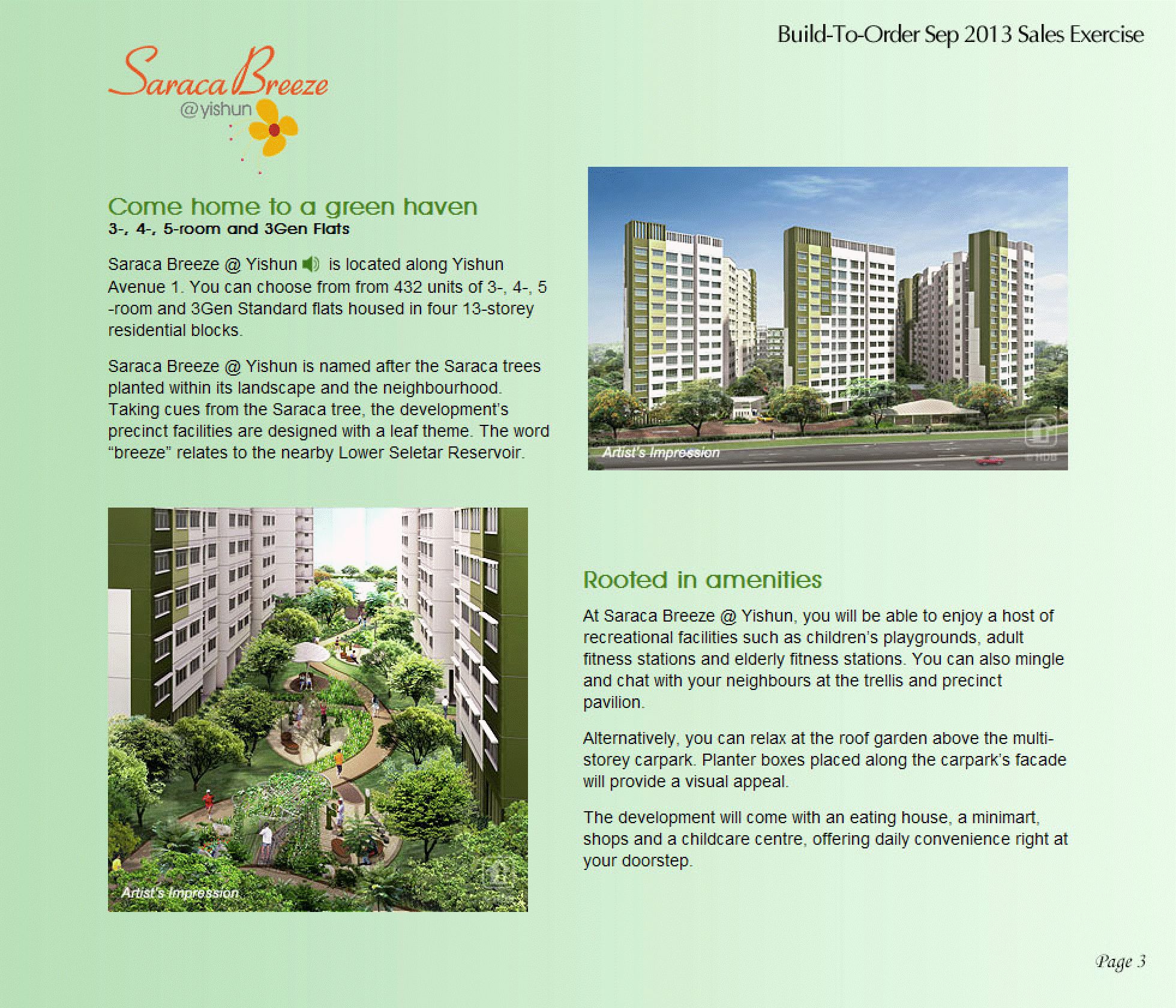 Build-To-Order Sep 2013 Sales Exercise

Saraca Breeze
@yishun

Come home to a green haven
3-, 4-, 5-room and 3Gen Flats

Saraca Breeze @ Yishun is located along Yishun Avenue 1. You can choose from from 432 units of 3-, 4-, 5 -room and 3Gen Standard flats housed in four 13-storey residential blocks.

Saraca Breeze @ Yishun is named after the Saraca trees planted within its landscape and the neighbourhood. Taking cues from the Saraca tree, the development's precinct facilities are designed with a leaf theme. The word "breeze" relates to the nearby Lower Seletar Reservoir.

Artist's Impression

Artist's Impression

Rooted in amenities

At Saraca Breeze @ Yishun, you will be able to enjoy a host of recreational facilities such as children's playgrounds, adult fitness stations and elderly fitness stations. You can also mingle and chat with your neighbours at the trellis and precinct pavilion.

Alternatively, you can relax at the roof garden above the multi-storey carpark. Planter boxes placed along the carpark's facade will provide a visual appeal.

The development will come with an eating house, a minimart, shops and a childcare centre, offering daily convenience right at your doorstep.

Page 3